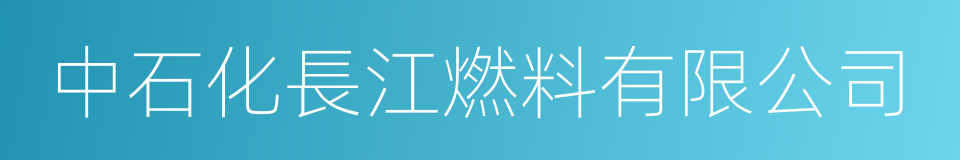 中石化長江燃料有限公司